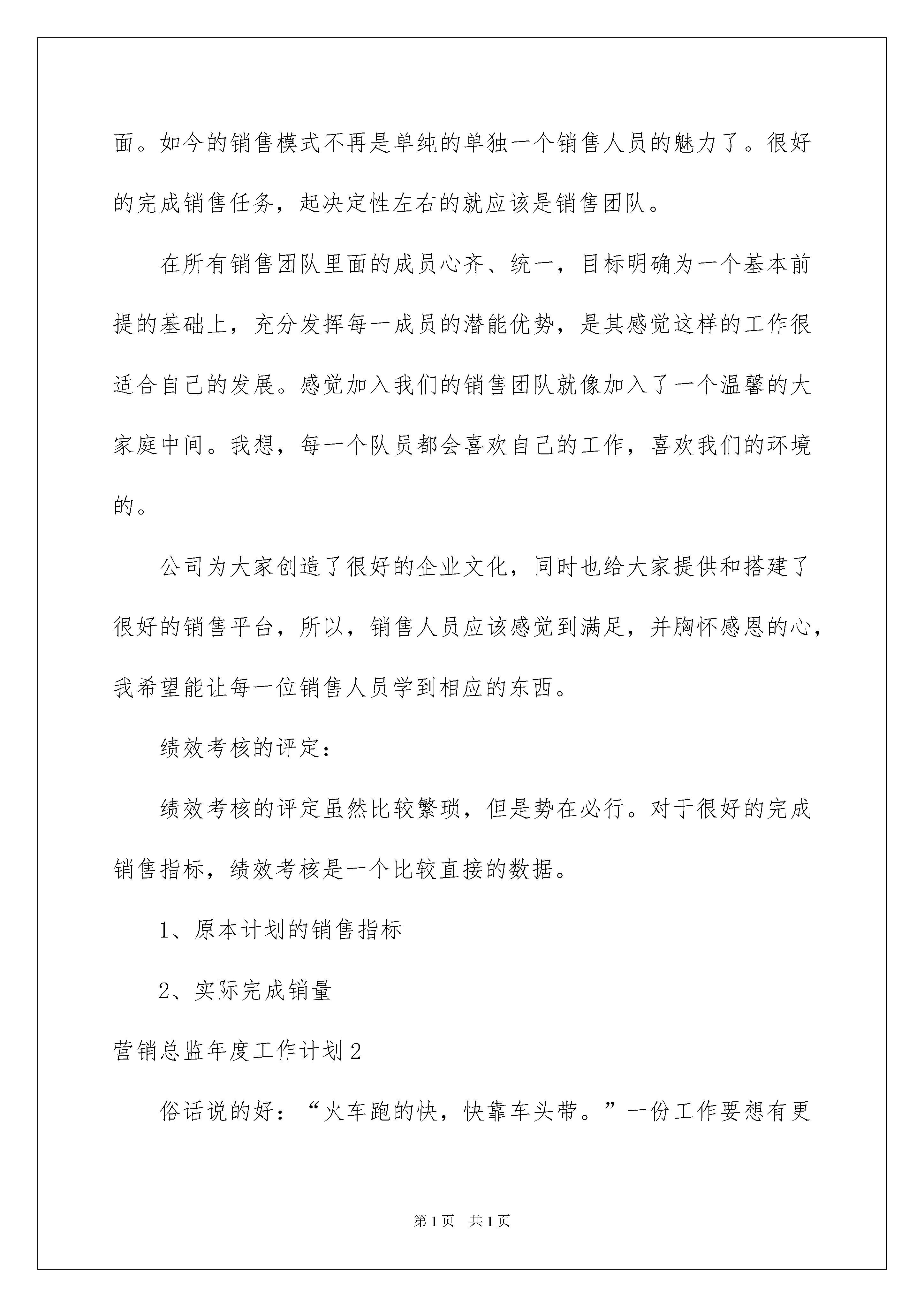 面。如今的销售模式不再是单纯的单独一个销售人员的魅力了。很好的完成销售任务，起决定性左右的就应该是销售团队。

在所有销售团队里面的成员心齐、统一，目标明确为一个基本前提的基础上，充分发挥每一成员的潜能优势，是其感觉这样的工作很适合自己的发展。感觉加入我们的销售团队就像加入了一个温馨的大家庭中间。我想，每一个队员都会喜欢自己的工作，喜欢我们的环境的。

公司为大家创造了很好的企业文化，同时也给大家提供和搭建了很好的销售平台，所以，销售人员应该感觉到满足，并胸怀感恩的心，我希望能让每一位销售人员学到相应的东西。

绩效考核的评定：

绩效考核的评定虽然比较繁琐，但是势在必行。对于很好的完成销售指标，绩效考核是一个比较直接的数据。

1、原本计划的销售指标

2、实际完成销量

营销总监年度工作计划2

俗话说的好：“火车跑的快，快靠车头带。”一份工作要想有更

第1页　共1页